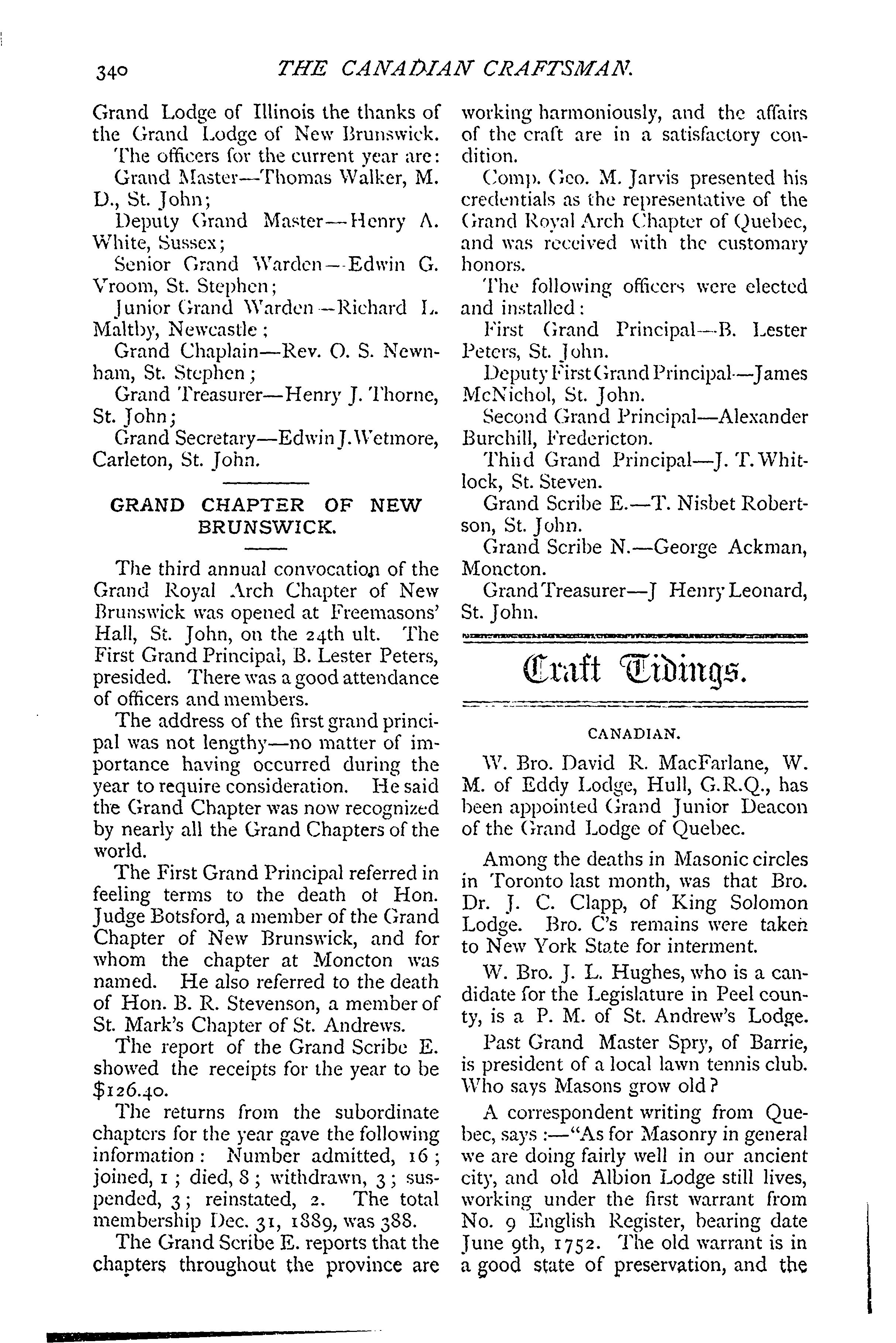 340 THE CANADIAN CRAFTSMAN.

Grand Lodge of Illinois the thanks of the Grand Lodge of New Brunswick.

The officers for the current year are:

Grand Master—Thomas Walker, M. D., St. John;

Deputy Grand Master—Henry A. White, Sussex;

Senior Grand Warden—Edwin G. Vroom, St. Stephen;

Junior Grand Warden—Richard L. Maltby, Newcastle;

Grand Chaplain—Rev. O. S. Newnham, St. Stephen;

Grand Treasurer—Henry J. Thorne, St. John;

Grand Secretary—Edwin J. Wetmore, Carleton, St. John.

GRAND CHAPTER OF NEW BRUNSWICK.

The third annual convocation of the Grand Royal Arch Chapter of New Brunswick was opened at Freemasons' Hall, St. John, on the 24th ult. The First Grand Principal, B. Lester Peters, presided. There was a good attendance of officers and members.

The address of the first grand principal was not lengthy—no matter of importance having occurred during the year to require consideration. He said the Grand Chapter was now recognized by nearly all the Grand Chapters of the world.

The First Grand Principal referred in feeling terms to the death ot Hon. Judge Botsford, a member of the Grand Chapter of New Brunswick, and for whom the chapter at Moncton was named. He also referred to the death of Hon. B. R. Stevenson, a member of St. Mark's Chapter of St. Andrews.

The report of the Grand Scribe E. showed the receipts for the year to be $126.40.

The returns from the subordinate chapters for the year gave the following information: Number admitted, 16; joined, 1; died, 8; withdrawn, 3; suspended, 3; reinstated, 2. The total membership Dec. 31, 1889, was 388.

The Grand Scribe E. reports that the chapters throughout the province are working harmoniously, and the affairs of the craft are in a satisfactory condition.

Comp. Geo. M. Jarvis presented his credentials as the representative of the Grand Royal Arch Chapter of Quebec, and was received with the customary honors.

The following officers were elected and installed:

First Grand Principal—B. Lester Peters, St. John.

Deputy First Grand Principal—James McNichol, St. John.

Second Grand Principal—Alexander Burchill, Fredericton.

Thiid Grand Principal—J. T. Whitlock, St. Steven.

Grand Scribe E.—T. Nisbet Robertson, St. John.

Grand Scribe N.—George Ackman, Moncton.

Grand Treasurer—J Henry Leonard, St. John.

Craft Tidings.

CANADIAN.

W. Bro. David R. MacFarlane, W. M. of Eddy Lodge, Hull, G.R.Q., has been appointed Grand Junior Deacon of the Grand Lodge of Quebec.

Among the deaths in Masonic circles in Toronto last month, was that Bro. Dr. J. C. Clapp, of King Solomon Lodge. Bro. C's remains were taken to New York State for interment.

W. Bro. J. L. Hughes, who is a candidate for the Legislature in Peel county, is a P. M. of St. Andrew's Lodge.

Past Grand Master Spry, of Barrie, is president of a local lawn tennis club. Who says Masons grow old?

A correspondent writing from Quebec, says:—"As for Masonry in general we are doing fairly well in our ancient city, and old Albion Lodge still lives, working under the first warrant from No. 9 English Register, bearing date June 9th, 1752. The old warrant is in a good state of preservation, and the